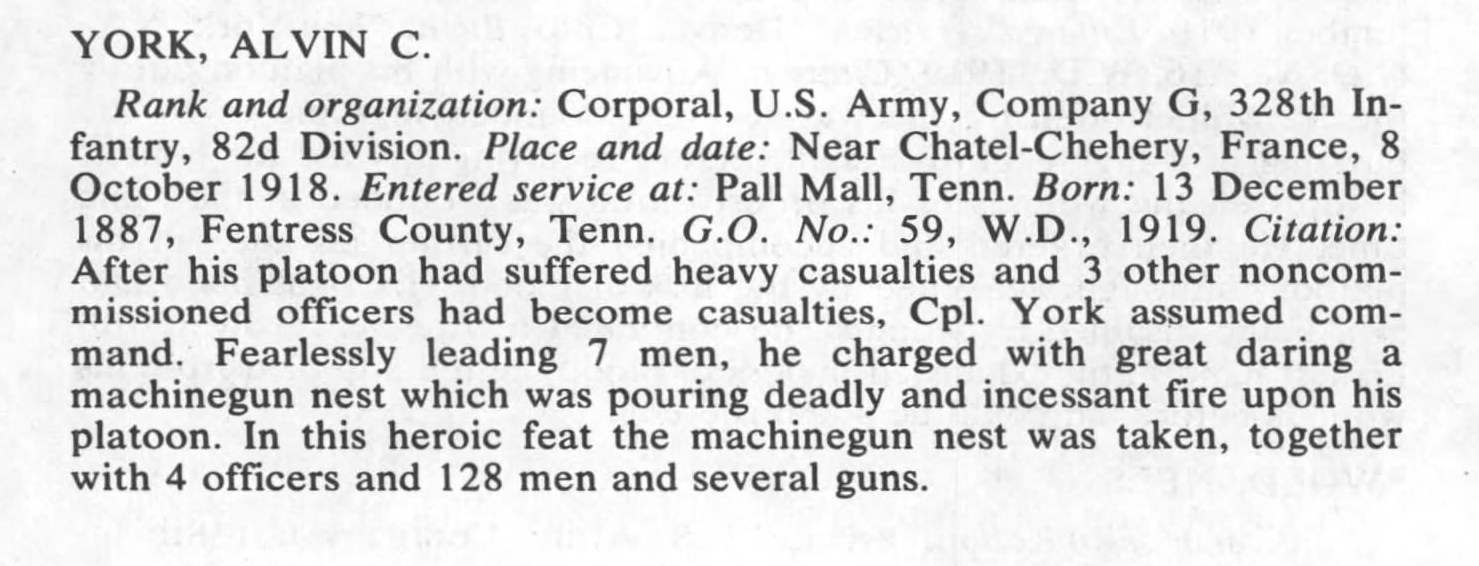 YORK, ALVIN C.

Rank and organization: Corporal, U.S. Army, Company G, 328th Infantry, 82d Division. Place and date: Near Chatel-Chehery, France, 8 October 1918. Entered service at: Pall Mall, Tenn. Born: 13 December 1887, Fentress County, Tenn. G.O. No.: 59, W.D., 1919. Citation: After his platoon had suffered heavy casualties and 3 other noncommissioned officers had become casualties, Cpl. York assumed command. Fearlessly leading 7 men, he charged with great daring a machinegun nest which was pouring deadly and incessant fire upon his platoon. In this heroic feat the machinegun nest was taken, together with 4 officers and 128 men and several guns.